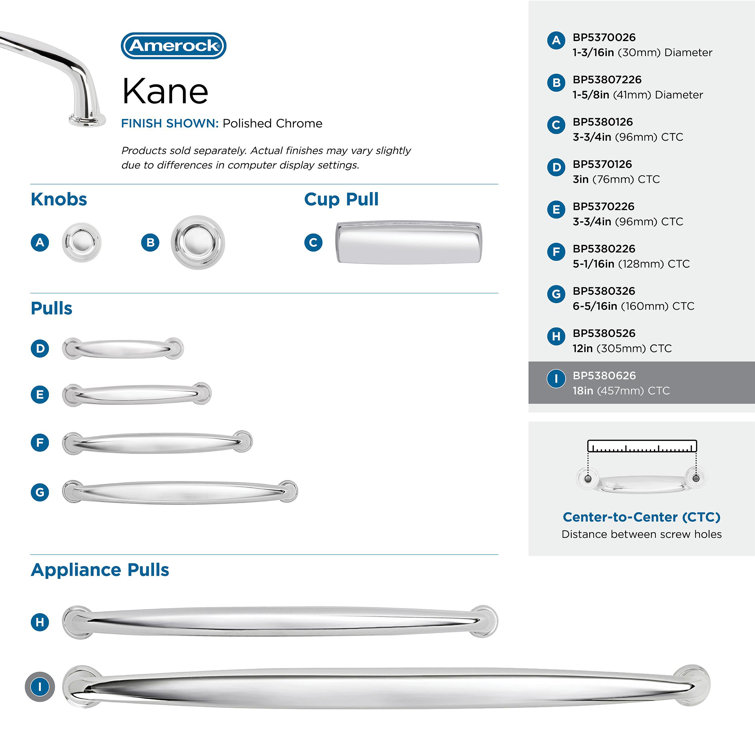 Amerock

Kane

FINISH SHOWN: Polished Chrome

Products sold separately. Actual finishes may vary slightly due to differences in computer display settings.

Knobs

A

B

Cup Pull

C

Pulls

D

E

F

G

Appliance Pulls

H

I

A BP5370026
1-3/16in (30mm) Diameter

B BP53807226
1-5/8in (41mm) Diameter

C BP5380126
3-3/4in (96mm) CTC

D BP5370126
3in (76mm) CTC

E BP5370226
3-3/4in (96mm) CTC

F BP5380226
5-1/16in (128mm) CTC

G BP5380326
6-5/16in (160mm) CTC

H BP5380526
12in (305mm) CTC

I BP5380626
18in (457mm) CTC

Center-to-Center (CTC)
Distance between screw holes